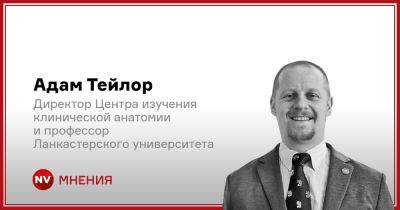 Адам Тейлор

Директор Центра изучения клинической анатомии и профессор Ланкастерского университета

NV МНЕНИЯ